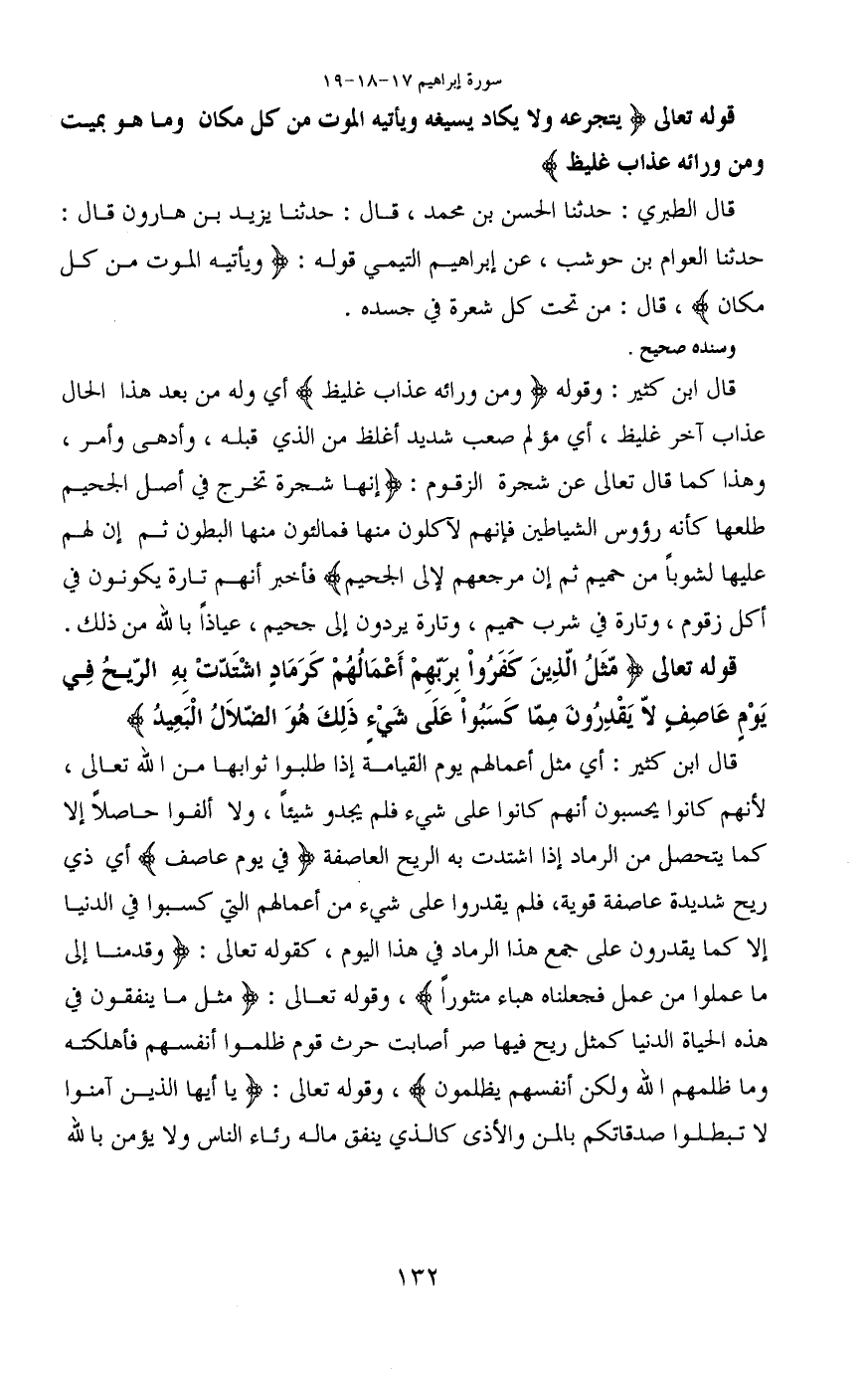 سورة إبراهيم ١٧-١٨-١٩

قوله تعالى ﴿ يتجرعه ولا يكاد يسيغه ويأتيه الموت من كل مكان وما هو بميت ومن ورائه عذاب غليظ ﴾

قال الطبري : حدثنا الحسن بن محمد ، قال : حدثنا يزيد بن هارون قال : حدثنا العوام بن حوشب ، عن إبراهيم التيمي قوله : ﴿ ويأتيه الموت من كل مكان ﴾ ، قال : من تحت كل شعرة في جسده .

وسنده صحيح .

قال ابن كثير : وقوله ﴿ ومن ورائه عذاب غليظ ﴾ أي وله من بعد هذا الحال عذاب آخر غليظ ، أي مؤلم صعب شديد أغلظ من الذي قبله ، وأدهى وأمر ، وهذا كما قال تعالى عن شجرة الزقوم : ﴿إنها شجرة تخرج في أصل الجحيم طلعها كأنه رؤوس الشياطين فإنهم لآكلون منها فمالئون منها البطون ثم إن لهم عليها لشوباً من حميم ثم إن مرجعهم لإلى الجحيم﴾ فأخبر أنهم تارة يكونون في أكل زقوم ، وتارة في شرب حميم ، وتارة يردون إلى جحيم ، عياذاً بالله من ذلك .

قوله تعالى ﴿ مَّثَلُ الَّذِينَ كَفَرُواْ بِرَبِّهِمْ أَعْمَالُهُمْ كَرَمَادٍ اشْتَدَّتْ بِهِ الرِّيحُ فِي يَوْمٍ عَاصِفٍ لاَّ يَقْدِرُونَ مِمَّا كَسَبُواْ عَلَى شَيْءٍ ذَلِكَ هُوَ الضَّلاَلُ الْبَعِيدُ ﴾

قال ابن كثير : أي مثل أعمالهم يوم القيامة إذا طلبوا ثوابها من الله تعالى ، لأنهم كانوا يحسبون أنهم كانوا على شيء فلم يجدو شيئاً ، ولا ألفوا حاصلاً إلا كما يتحصل من الرماد إذا اشتدت به الريح العاصفة ﴿ في يوم عاصف ﴾ أي ذي ريح شديدة عاصفة قوية، فلم يقدروا على شيء من أعمالهم التي كسبوا في الدنيا إلا كما يقدرون على جمع هذا الرماد في هذا اليوم ، كقوله تعالى : ﴿ وقدمنا إلى ما عملوا من عمل فجعلناه هباء منثوراً ﴾ ، وقوله تعالى : ﴿ مثل ما ينفقون في هذه الحياة الدنيا كمثل ريح فيها صر أصابت حرث قوم ظلموا أنفسهم فأهلكته وما ظلمهم الله ولكن أنفسهم يظلمون ﴾ ، وقوله تعالى : ﴿ يا أيها الذين آمنوا لا تبطلوا صدقاتكم بالمن والأذى كالذي ينفق ماله رئاء الناس ولا يؤمن بالله

١٣٢